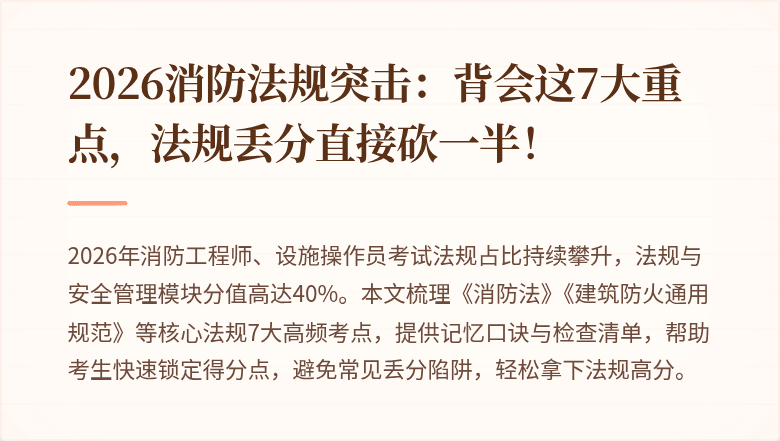 2026消防法规突击：背会这7大重点，法规丢分直接砍一半！

2026年消防工程师、设施操作员考试法规占比持续攀升，法规与安全管理模块分值高达40%。本文梳理《消防法》《建筑防火通用规范》等核心法规7大高频考点，提供记忆口诀与检查清单，帮助考生快速锁定得分点，避免常见丢分陷阱，轻松拿下法规高分。